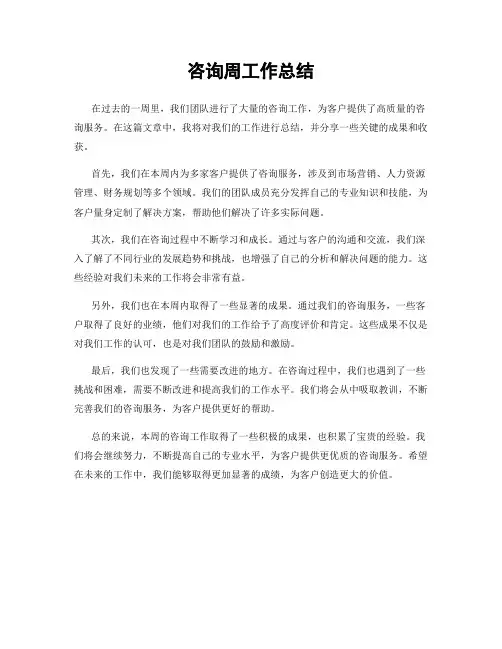 咨询周工作总结

在过去的一周里，我们团队进行了大量的咨询工作，为客户提供了高质量的咨询服务。在这篇文章中，我将对我们的工作进行总结，并分享一些关键的成果和收获。

首先，我们在本周内为多家客户提供了咨询服务，涉及到市场营销、人力资源管理、财务规划等多个领域。我们的团队成员充分发挥自己的专业知识和技能，为客户量身定制了解决方案，帮助他们解决了许多实际问题。

其次，我们在咨询过程中不断学习和成长。通过与客户的沟通和交流，我们深入了解了不同行业的发展趋势和挑战，也增强了自己的分析和解决问题的能力。这些经验对我们未来的工作将会非常有益。

另外，我们也在本周内取得了一些显著的成果。通过我们的咨询服务，一些客户取得了良好的业绩，他们对我们的工作给予了高度评价和肯定。这些成果不仅是对我们工作的认可，也是对我们团队的鼓励和激励。

最后，我们也发现了一些需要改进的地方。在咨询过程中，我们也遇到了一些挑战和困难，需要不断改进和提高我们的工作水平。我们将会从中吸取教训，不断完善我们的咨询服务，为客户提供更好的帮助。

总的来说，本周的咨询工作取得了一些积极的成果，也积累了宝贵的经验。我们将会继续努力，不断提高自己的专业水平，为客户提供更优质的咨询服务。希望在未来的工作中，我们能够取得更加显著的成绩，为客户创造更大的价值。